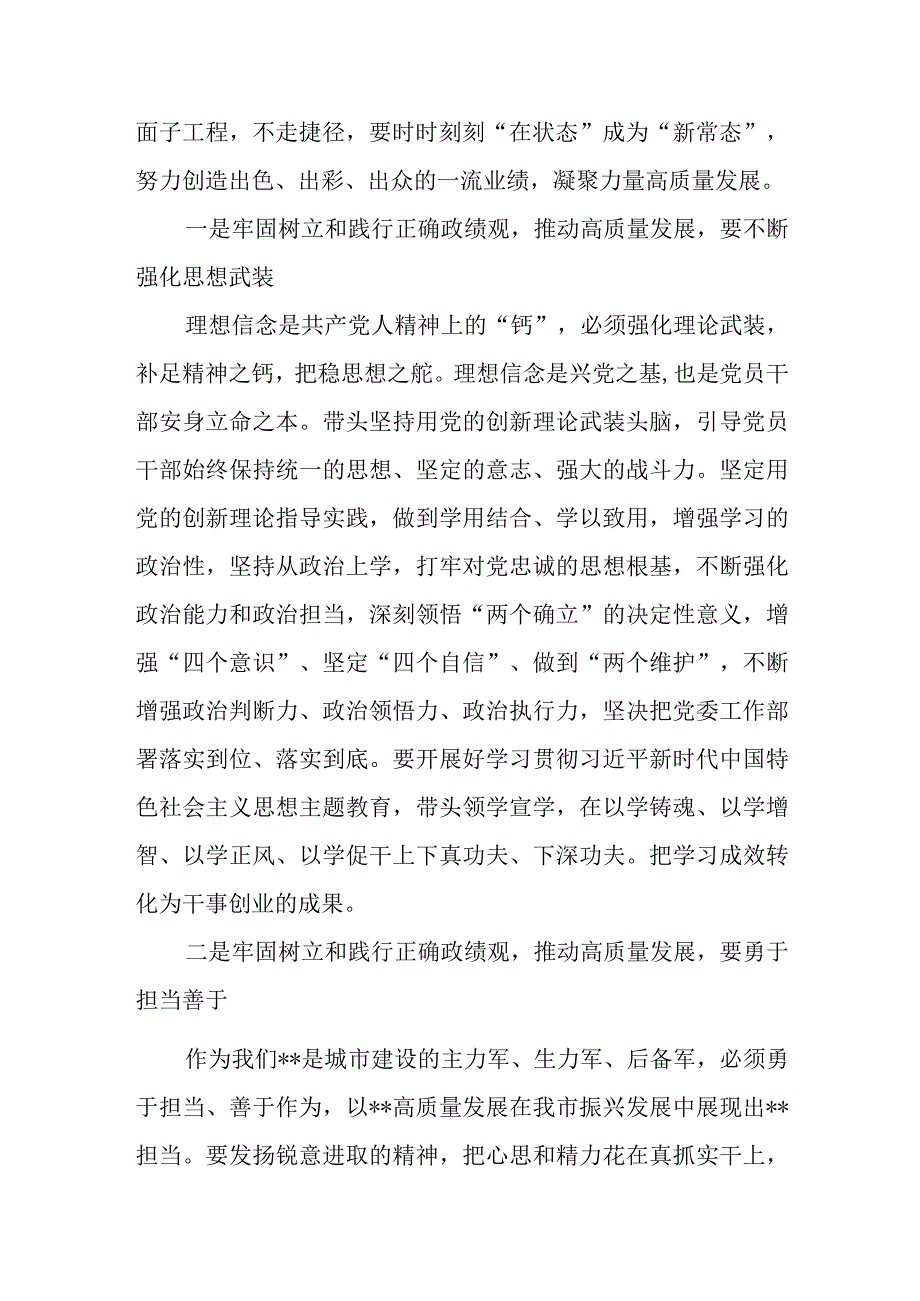 面子工程，不走捷径，要时时刻刻“在状态”成为“新常态”，努力创造出色、出彩、出众的一流业绩，凝聚力量高质量发展。

一是牢固树立和践行正确政绩观，推动高质量发展，要不断强化思想武装

理想信念是共产党人精神上的“钙”，必须强化理论武装，补足精神之钙，把稳思想之舵。理想信念是兴党之基,也是党员干部安身立命之本。带头坚持用党的创新理论武装头脑，引导党员干部始终保持统一的思想、坚定的意志、强大的战斗力。坚定用党的创新理论指导实践，做到学用结合、学以致用，增强学习的政治性，坚持从政治上学，打牢对党忠诚的思想根基，不断强化政治能力和政治担当，深刻领悟“两个确立”的决定性意义，增强“四个意识”、坚定“四个自信”、做到“两个维护”，不断增强政治判断力、政治领悟力、政治执行力，坚决把党委工作部署落实到位、落实到底。要开展好学习贯彻习近平新时代中国特色社会主义思想主题教育，带头领学宣学，在以学铸魂、以学增智、以学正风、以学促干上下真功夫、下深功夫。把学习成效转化为干事创业的成果。

二是牢固树立和践行正确政绩观，推动高质量发展，要勇于担当善于

作为我们**是城市建设的主力军、生力军、后备军，必须勇于担当、善于作为，以**高质量发展在我市振兴发展中展现出**担当。要发扬锐意进取的精神，把心思和精力花在真抓实干上，